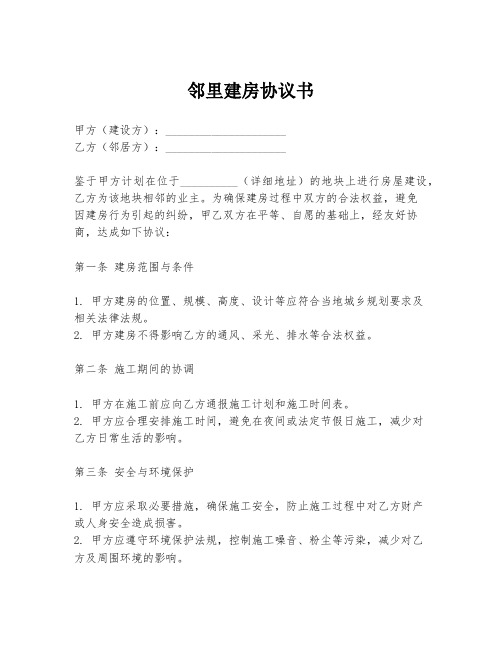 邻里建房协议书

甲方（建设方）：____________________
乙方（邻居方）：____________________

鉴于甲方计划在位于__________（详细地址）的地块上进行房屋建设，乙方为该地块相邻的业主。为确保建房过程中双方的合法权益，避免因建房行为引起的纠纷，甲乙双方在平等、自愿的基础上，经友好协商，达成如下协议：

第一条 建房范围与条件

1. 甲方建房的位置、规模、高度、设计等应符合当地城乡规划要求及相关法律法规。
2. 甲方建房不得影响乙方的通风、采光、排水等合法权益。

第二条 施工期间的协调

1. 甲方在施工前应向乙方通报施工计划和施工时间表。
2. 甲方应合理安排施工时间，避免在夜间或法定节假日施工，减少对乙方日常生活的影响。

第三条 安全与环境保护

1. 甲方应采取必要措施，确保施工安全，防止施工过程中对乙方财产或人身安全造成损害。
2. 甲方应遵守环境保护法规，控制施工噪音、粉尘等污染，减少对乙方及周围环境的影响。